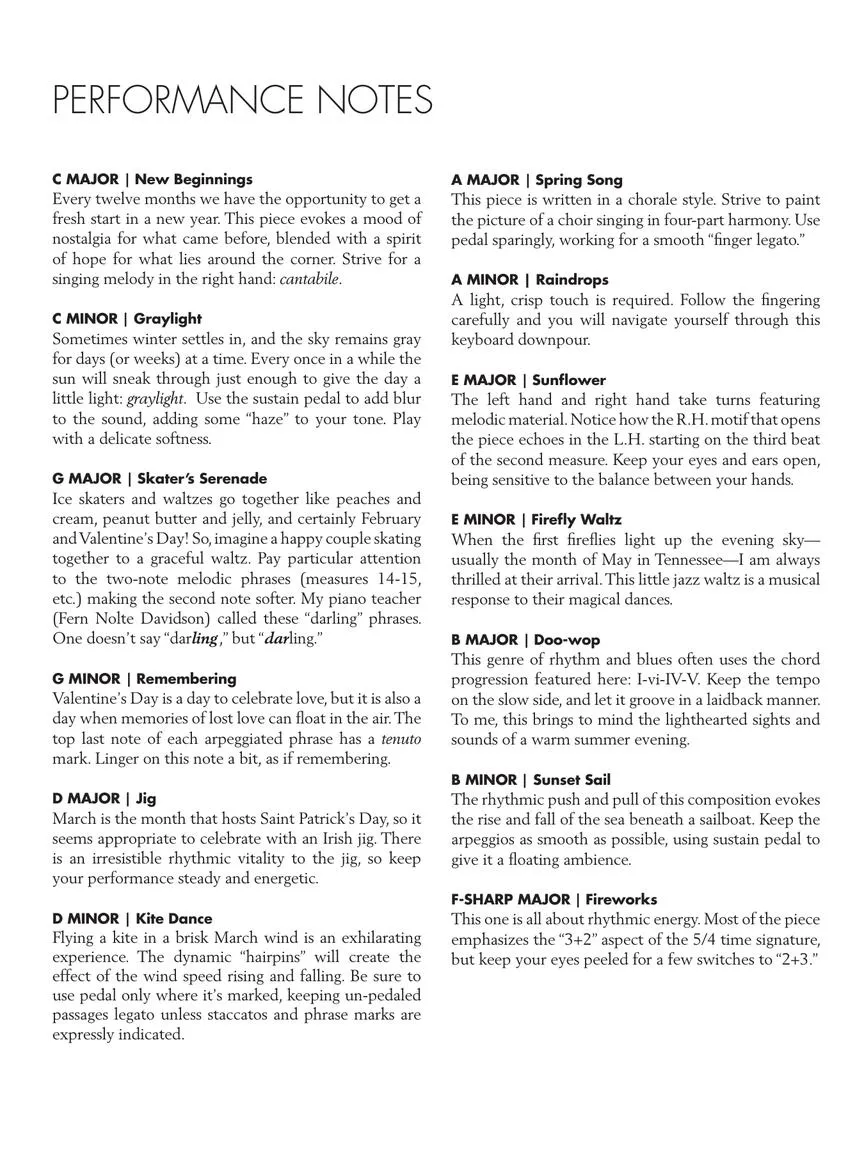 PERFORMANCE NOTES

C MAJOR | New Beginnings
Every twelve months we have the opportunity to get a fresh start in a new year. This piece evokes a mood of nostalgia for what came before, blended with a spirit of hope for what lies around the corner. Strive for a singing melody in the right hand: cantabile.

C MINOR | Graylight
Sometimes winter settles in, and the sky remains gray for days (or weeks) at a time. Every once in a while the sun will sneak through just enough to give the day a little light: graylight. Use the sustain pedal to add blur to the sound, adding some "haze" to your tone. Play with a delicate softness.

G MAJOR | Skater's Serenade
Ice skaters and waltzes go together like peaches and cream, peanut butter and jelly, and certainly February and Valentine's Day! So, imagine a happy couple skating together to a graceful waltz. Pay particular attention to the two-note melodic phrases (measures 14-15, etc.) making the second note softer. My piano teacher (Fern Nolte Davidson) called these "darling" phrases. One doesn't say "darling," but "darling."

G MINOR | Remembering
Valentine's Day is a day to celebrate love, but it is also a day when memories of lost love can float in the air. The top last note of each arpeggiated phrase has a tenuto mark. Linger on this note a bit, as if remembering.

D MAJOR | Jig
March is the month that hosts Saint Patrick's Day, so it seems appropriate to celebrate with an Irish jig. There is an irresistible rhythmic vitality to the jig, so keep your performance steady and energetic.

D MINOR | Kite Dance
Flying a kite in a brisk March wind is an exhilarating experience. The dynamic "hairpins" will create the effect of the wind speed rising and falling. Be sure to use pedal only where it's marked, keeping un-pedaled passages legato unless staccatos and phrase marks are expressly indicated.

A MAJOR | Spring Song
This piece is written in a chorale style. Strive to paint the picture of a choir singing in four-part harmony. Use pedal sparingly, working for a smooth "finger legato."

A MINOR | Raindrops
A light, crisp touch is required. Follow the fingering carefully and you will navigate yourself through this keyboard downpour.

E MAJOR | Sunflower
The left hand and right hand take turns featuring melodic material. Notice how the R.H. motif that opens the piece echoes in the L.H. starting on the third beat of the second measure. Keep your eyes and ears open, being sensitive to the balance between your hands.

E MINOR | Firefly Waltz
When the first fireflies light up the evening sky—usually the month of May in Tennessee—I am always thrilled at their arrival. This little jazz waltz is a musical response to their magical dances.

B MAJOR | Doo-wop
This genre of rhythm and blues often uses the chord progression featured here: I-vi-IV-V. Keep the tempo on the slow side, and let it groove in a laidback manner. To me, this brings to mind the lighthearted sights and sounds of a warm summer evening.

B MINOR | Sunset Sail
The rhythmic push and pull of this composition evokes the rise and fall of the sea beneath a sailboat. Keep the arpeggios as smooth as possible, using sustain pedal to give it a floating ambience.

F-SHARP MAJOR | Fireworks
This one is all about rhythmic energy. Most of the piece emphasizes the "3+2" aspect of the 5/4 time signature, but keep your eyes peeled for a few switches to "2+3."